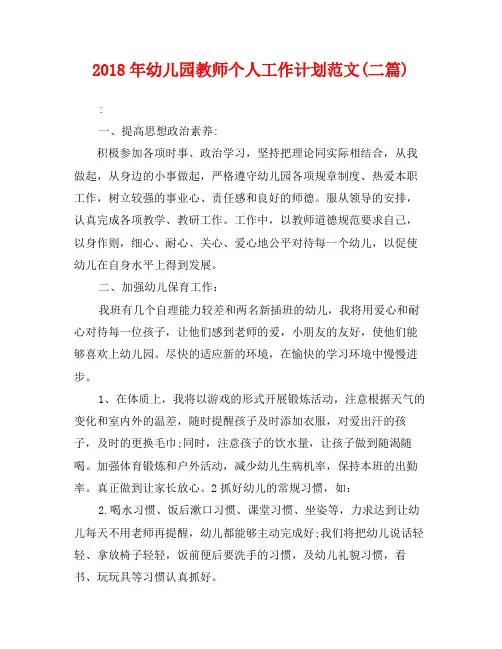 2018年幼儿园教师个人工作计划范文(二篇)

:

一、提高思想政治素养:

积极参加各项时事、政治学习，坚持把理论同实际相结合，从我做起，从身边的小事做起，严格遵守幼儿园各项规章制度、热爱本职工作，树立较强的事业心、责任感和良好的师德。服从领导的安排，认真完成各项教学、教研工作。工作中，以教师道德规范要求自己，以身作则，细心、耐心、关心、爱心地公平对待每一个幼儿，以促使幼儿在自身水平上得到发展。

二、加强幼儿保育工作:

我班有几个自理能力较差和两名新插班的幼儿，我将用爱心和耐心对待每一位孩子，让他们感到老师的爱，小朋友的友好，使他们能够喜欢上幼儿园。尽快的适应新的环境，在愉快的学习环境中慢慢进步。

1、在体质上，我将以游戏的形式开展锻炼活动，注意根据天气的变化和室内外的温差，随时提醒孩子及时添加衣服，对爱出汗的孩子，及时的更换毛巾;同时，注意孩子的饮水量，让孩子做到随渴随喝。加强体育锻炼和户外活动，减少幼儿生病机率，保持本班的出勤率。真正做到让家长放心。2抓好幼儿的常规习惯，如:

2.喝水习惯、饭后漱口习惯、课堂习惯、坐姿等，力求达到让幼儿每天不用老师再提醒，幼儿都能够主动完成好;我们将把幼儿说话轻轻、拿放椅子轻轻，饭前便后要洗手的习惯，及幼儿礼貌习惯，看书、玩玩具等习惯认真抓好。